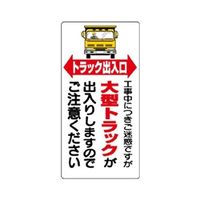 トラック出入口

工事中につきご迷惑ですが
大型トラックが
出入りしますので
ご注意ください